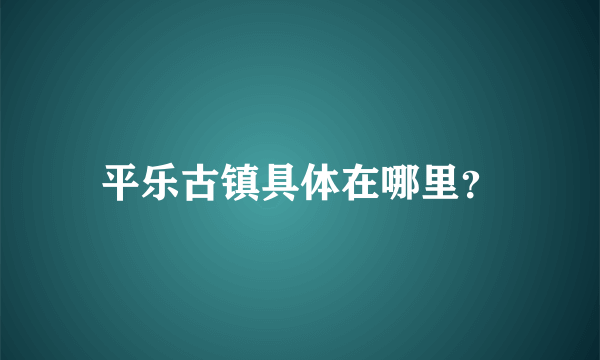 平乐古镇具体在哪里？